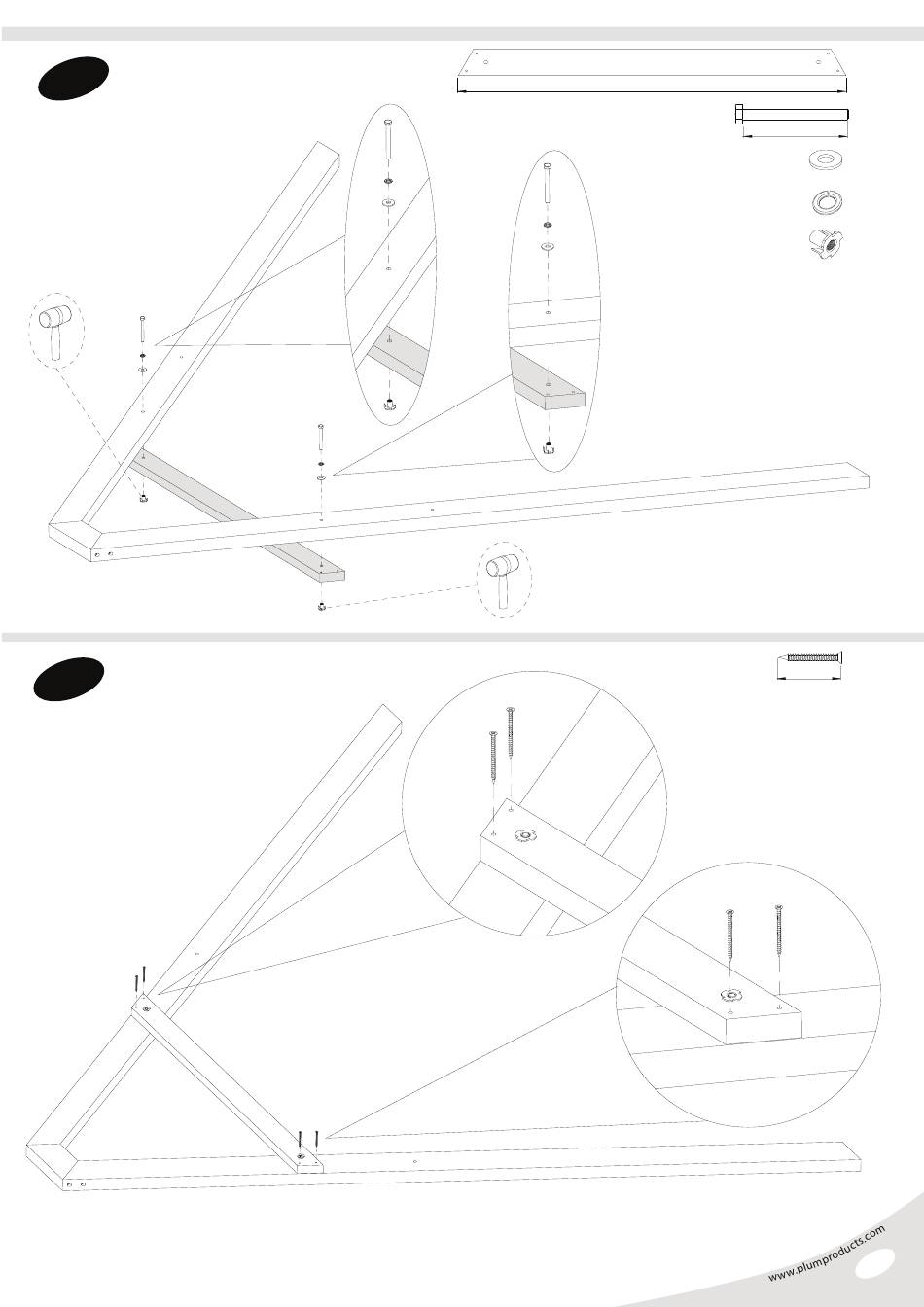 www.plumproducts.com